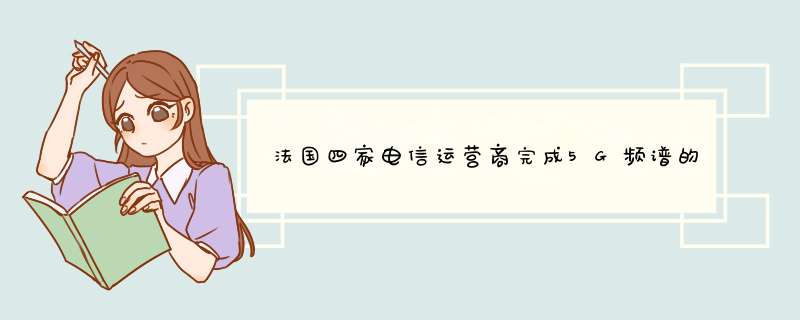 法国四家电信运营商完成5G频谱的